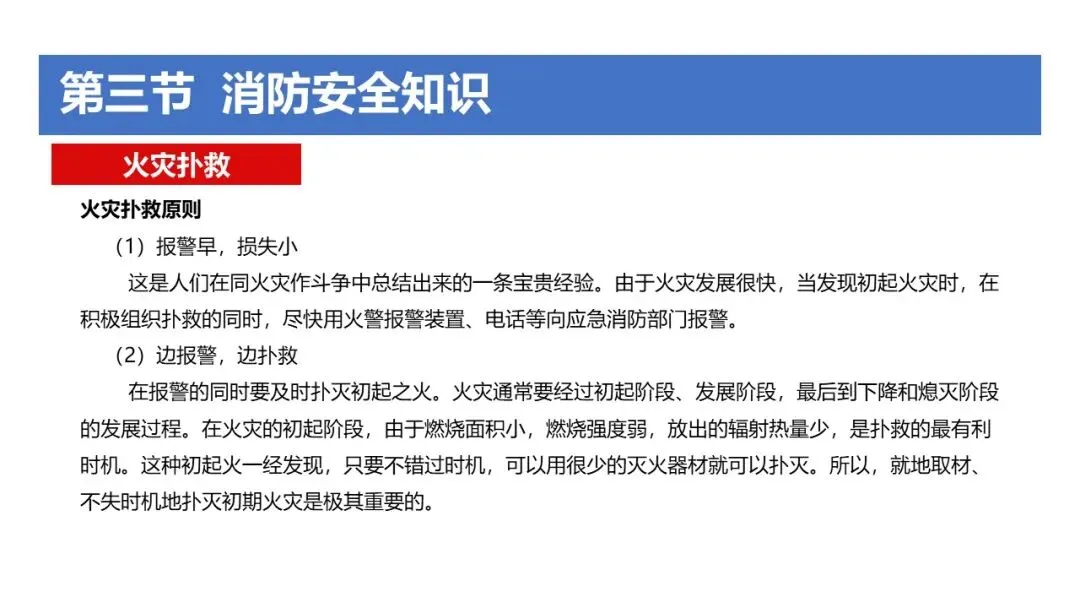 第三节 消防安全知识

火灾扑救

火灾扑救原则

（1）报警早，损失小

这是人们在同火灾作斗争中总结出来的一条宝贵经验。由于火灾发展很快，当发现初起火灾时，在积极组织扑救的同时，尽快用火警报警装置、电话等向应急消防部门报警。

（2）边报警，边扑救

在报警的同时要及时扑灭初起之火。火灾通常要经过初起阶段、发展阶段，最后到下降和熄灭阶段的发展过程。在火灾的初起阶段，由于燃烧面积小，燃烧强度弱，放出的辐射热量少，是扑救的最有利时机。这种初起火一经发现，只要不错过时机，可以用很少的灭火器材就可以扑灭。所以，就地取材、不失时机地扑灭初期火灾是极其重要的。